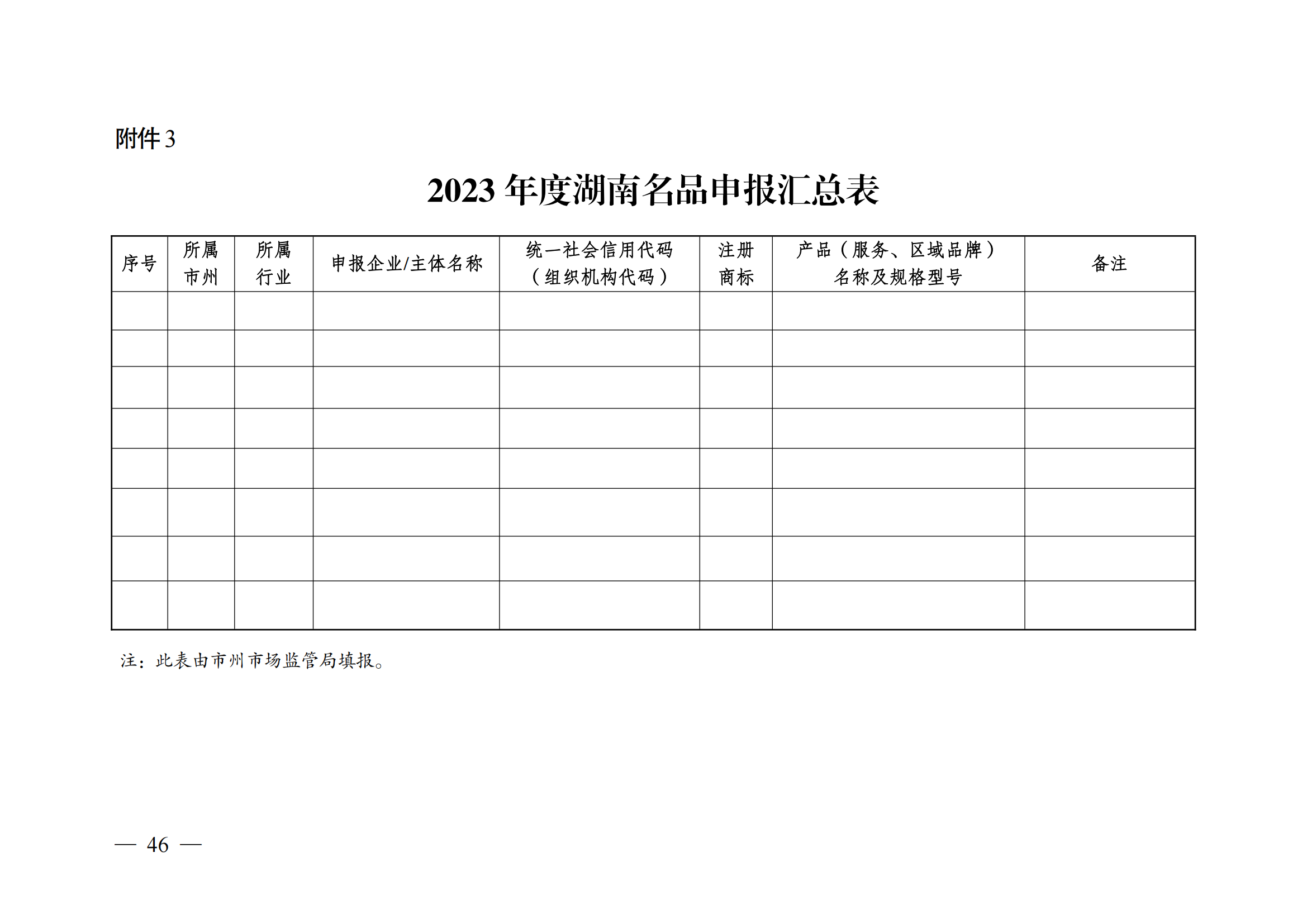 附件 3

2023 年度湖南名品申报汇总表

| 序号 | 所属市州 | 所属行业 | 申报企业/主体名称 | 统一社会信用代码（组织机构代码） | 注册商标 | 产品（服务、区域品牌）名称及规格型号 | 备注 |
|---|---|---|---|---|---|---|---|
| | | | | | | | |
| | | | | | | | |
| | | | | | | | |
| | | | | | | | |
| | | | | | | | |
| | | | | | | | |
| | | | | | | | |
| | | | | | | | |

注：此表由市州市场监管局填报。

— 46 —